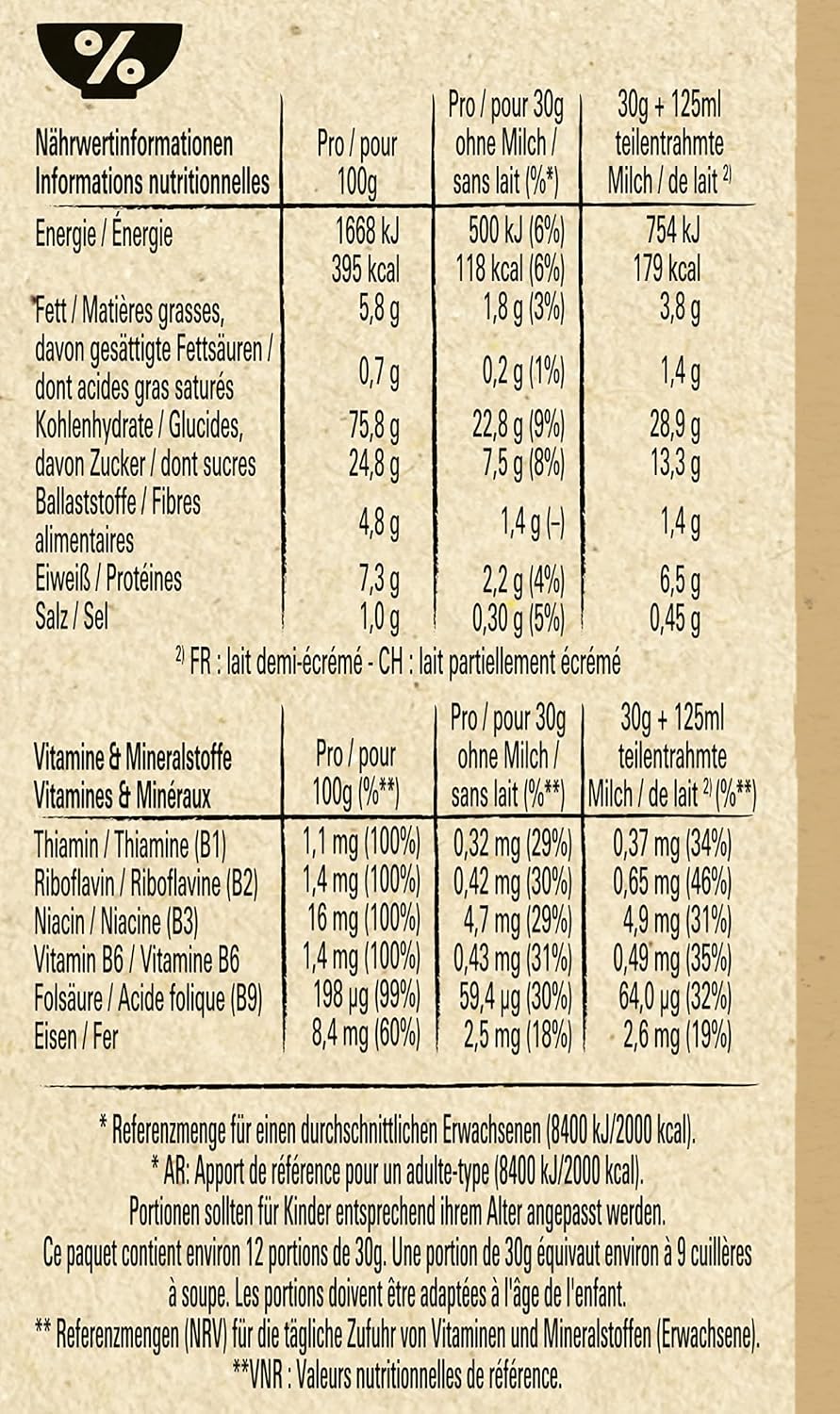 %

| Nährwertinformationen Informations nutritionnelles | Pro / pour 100g | Pro / pour 30g ohne Milch / sans lait (%*) | 30g + 125ml teilentrahmte Milch / de lait $^{2)}$ |
|---|---|---|---|
| Energie / Énergie | 1668 kJ 395 kcal | 500 kJ (6%) 118 kcal (6%) | 754 kJ 179 kcal |
| Fett / Matières grasses, | 5,8 g | 1,8 g (3%) | 3,8 g |
| davon gesättigte Fettsäuren / dont acides gras saturés | 0,7 g | 0,2 g (1%) | 1,4 g |
| Kohlenhydrate / Glucides, | 75,8 g | 22,8 g (9%) | 28,9 g |
| davon Zucker / dont sucres | 24,8 g | 7,5 g (8%) | 13,3 g |
| Ballaststoffe / Fibres alimentaires | 4,8 g | 1,4 g (-) | 1,4 g |
| Eiweiß / Protéines | 7,3 g | 2,2 g (4%) | 6,5 g |
| Salz / Sel | 1,0 g | 0,30 g (5%) | 0,45 g |

$^{2)}$ FR : lait demi-écrémé - CH : lait partiellement écrémé

| Vitamine & Mineralstoffe Vitamines & Minéraux | Pro / pour 100g (%**) | Pro / pour 30g ohne Milch / sans lait (%**) | 30g + 125ml teilentrahmte Milch / de lait $^{2)}$ (%**) |
|---|---|---|---|
| Thiamin / Thiamine (B1) | 1,1 mg (100%) | 0,32 mg (29%) | 0,37 mg (34%) |
| Riboflavin / Riboflavine (B2) | 1,4 mg (100%) | 0,42 mg (30%) | 0,65 mg (46%) |
| Niacin / Niacine (B3) | 16 mg (100%) | 4,7 mg (29%) | 4,9 mg (31%) |
| Vitamin B6 / Vitamine B6 | 1,4 mg (100%) | 0,43 mg (31%) | 0,49 mg (35%) |
| Folsäure / Acide folique (B9) | 198 µg (99%) | 59,4 µg (30%) | 64,0 µg (32%) |
| Eisen / Fer | 8,4 mg (60%) | 2,5 mg (18%) | 2,6 mg (19%) |

* Referenzmenge für einen durchschnittlichen Erwachsenen (8400 kJ/2000 kcal).
* AR: Apport de référence pour un adulte-type (8400 kJ/2000 kcal).
Portionen sollten für Kinder entsprechend ihrem Alter angepasst werden.
Ce paquet contient environ 12 portions de 30g. Une portion de 30g équivaut environ à 9 cuillères à soupe. Les portions doivent être adaptées à l'âge de l'enfant.
** Referenzmengen (NRV) für die tägliche Zufuhr von Vitaminen und Mineralstoffen (Erwachsene).
**VNR : Valeurs nutritionnelles de référence.